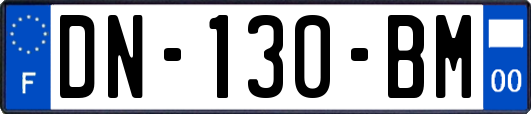 F
DN-130-BM
00